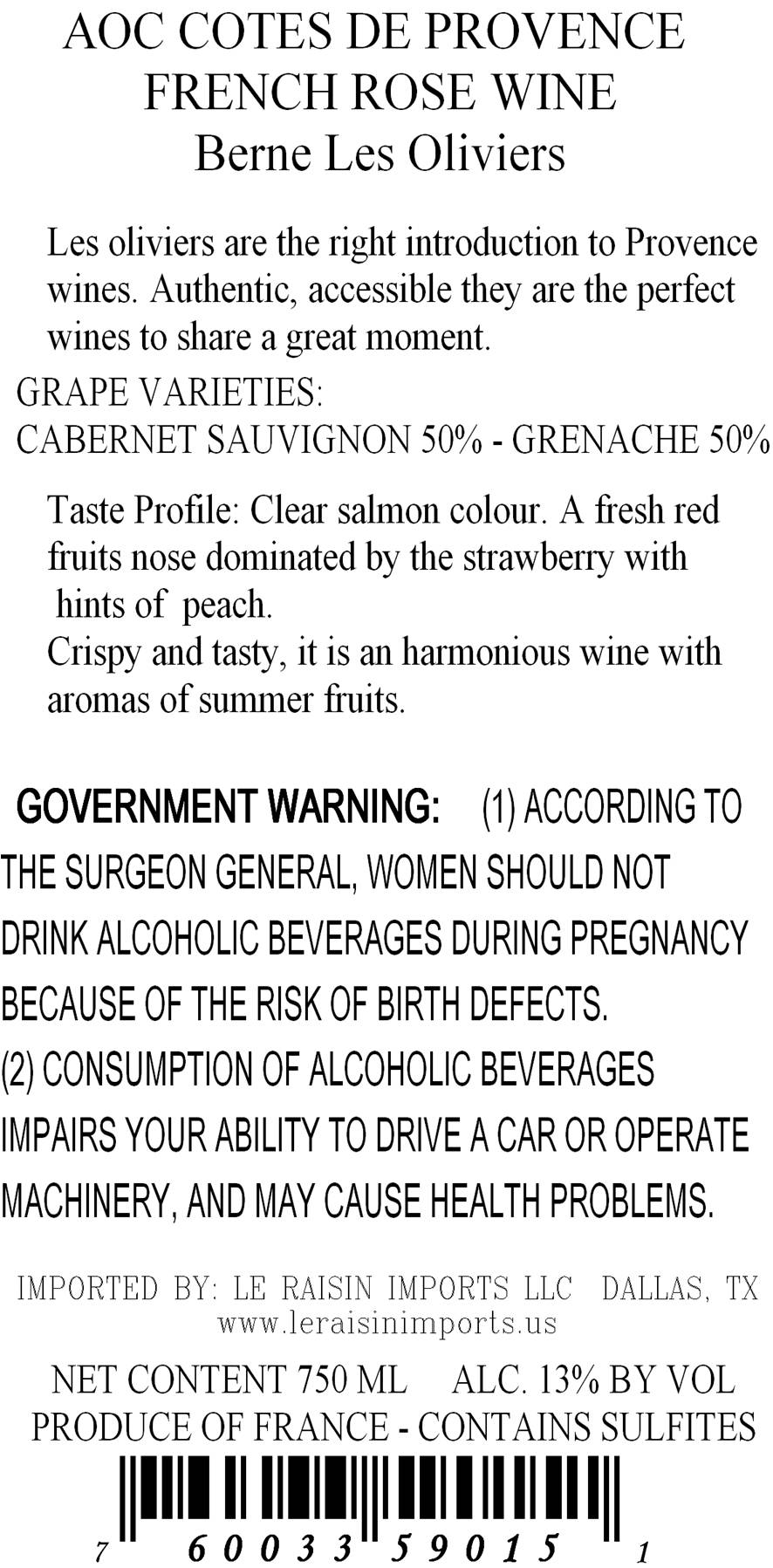 AOC COTES DE PROVENCE
FRENCH ROSE WINE
Berne Les Oliviers

Les oliviers are the right introduction to Provence wines. Authentic, accessible they are the perfect wines to share a great moment.

GRAPE VARIETIES:
CABERNET SAUVIGNON 50% - GRENACHE 50%

Taste Profile: Clear salmon colour. A fresh red fruits nose dominated by the strawberry with hints of peach.
Crispy and tasty, it is an harmonious wine with aromas of summer fruits.

GOVERNMENT WARNING: (1) ACCORDING TO THE SURGEON GENERAL, WOMEN SHOULD NOT DRINK ALCOHOLIC BEVERAGES DURING PREGNANCY BECAUSE OF THE RISK OF BIRTH DEFECTS.
(2) CONSUMPTION OF ALCOHOLIC BEVERAGES IMPAIRS YOUR ABILITY TO DRIVE A CAR OR OPERATE MACHINERY, AND MAY CAUSE HEALTH PROBLEMS.

IMPORTED BY: LE RAISIN IMPORTS LLC DALLAS, TX
www.leraisinimports.us

NET CONTENT 750 ML ALC. 13% BY VOL
PRODUCE OF FRANCE - CONTAINS SULFITES

7 60033 59015 1